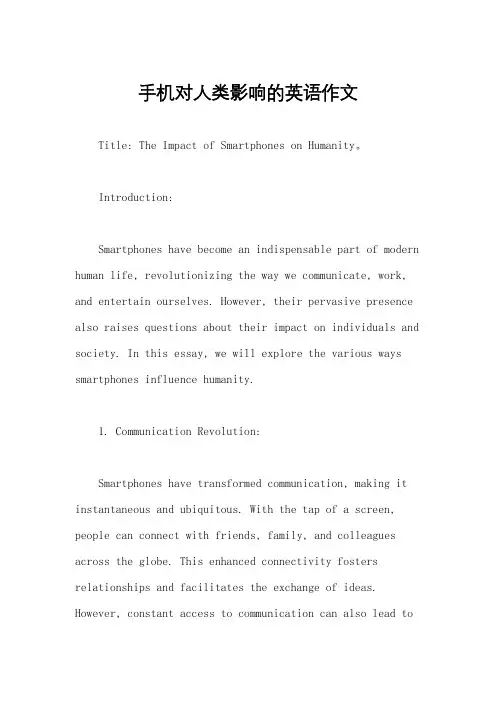 手机对人类影响的英语作文

Title: The Impact of Smartphones on Humanity。

Introduction:

Smartphones have become an indispensable part of modern human life, revolutionizing the way we communicate, work, and entertain ourselves. However, their pervasive presence also raises questions about their impact on individuals and society. In this essay, we will explore the various ways smartphones influence humanity.

1. Communication Revolution:

Smartphones have transformed communication, making it instantaneous and ubiquitous. With the tap of a screen, people can connect with friends, family, and colleagues across the globe. This enhanced connectivity fosters relationships and facilitates the exchange of ideas. However, constant access to communication can also lead to